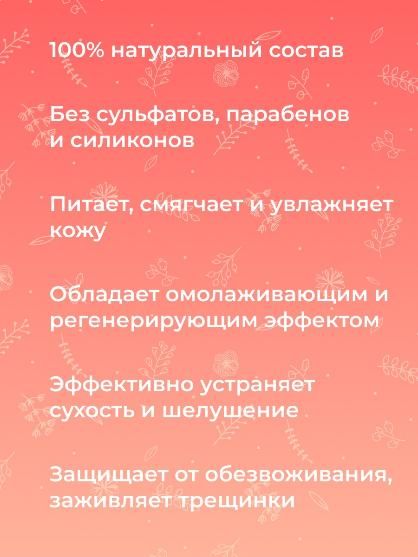 100% натуральный состав

Без сульфатов, парабенов и силиконов

Питает, смягчает и увлажняет кожу

Обладает омолаживающим и регенерирующим эффектом

Эффективно устраняет сухость и шелушение

Защищает от обезвоживания, заживляет трещинки